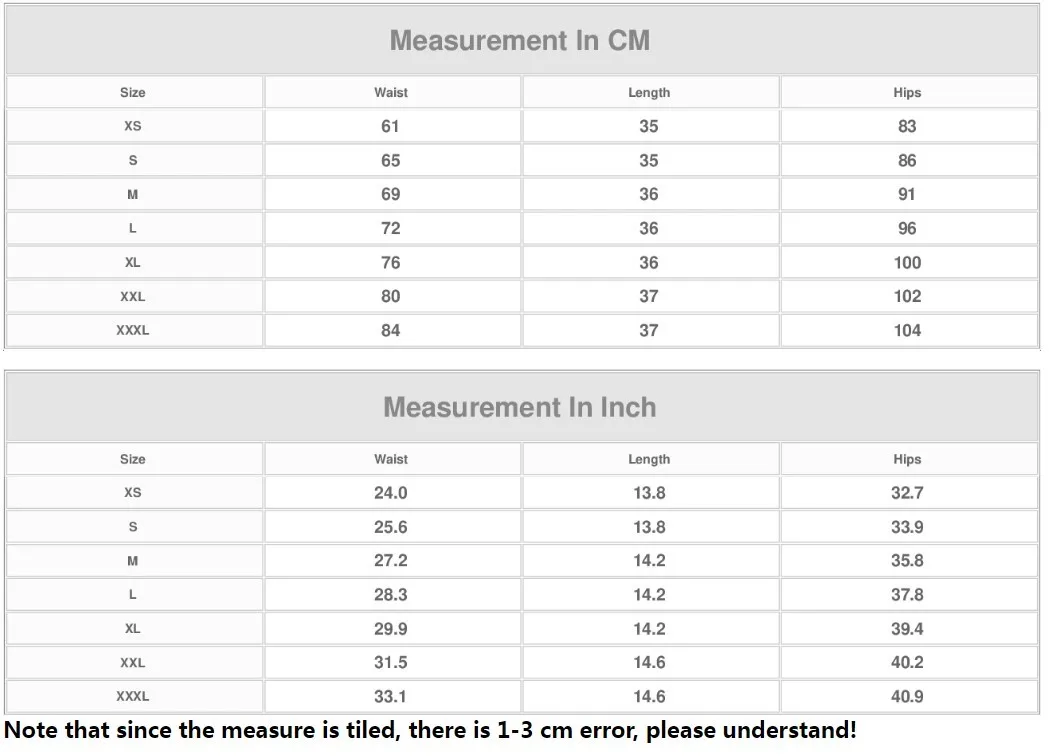 Measurement In CM

| Size | Waist | Length | Hips |
|---|---|---|---|
| XS | 61 | 35 | 83 |
| S | 65 | 35 | 86 |
| M | 69 | 36 | 91 |
| L | 72 | 36 | 96 |
| XL | 76 | 36 | 100 |
| XXL | 80 | 37 | 102 |
| XXXL | 84 | 37 | 104 |

Measurement In Inch

| Size | Waist | Length | Hips |
|---|---|---|---|
| XS | 24.0 | 13.8 | 32.7 |
| S | 25.6 | 13.8 | 33.9 |
| M | 27.2 | 14.2 | 35.8 |
| L | 28.3 | 14.2 | 37.8 |
| XL | 29.9 | 14.2 | 39.4 |
| XXL | 31.5 | 14.6 | 40.2 |
| XXXL | 33.1 | 14.6 | 40.9 |

Note that since the measure is tiled, there is 1-3 cm error, please understand!